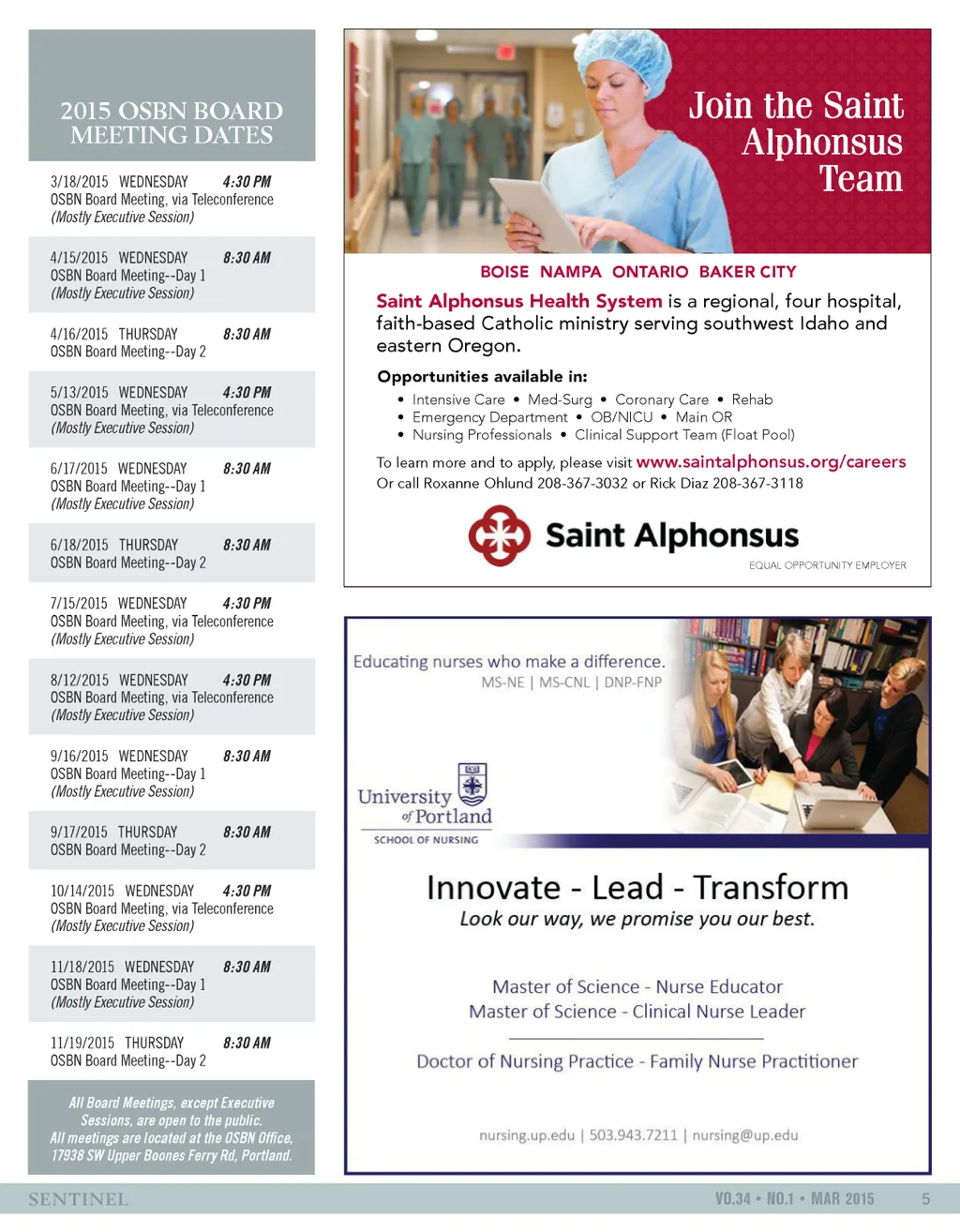 2015 OSBN BOARD MEETING DATES

3/18/2015 WEDNESDAY 4:30 PM
OSBN Board Meeting, via Teleconference
(Mostly Executive Session)

4/15/2015 WEDNESDAY 8:30 AM
OSBN Board Meeting--Day 1
(Mostly Executive Session)

4/16/2015 THURSDAY 8:30 AM
OSBN Board Meeting--Day 2

5/13/2015 WEDNESDAY 4:30 PM
OSBN Board Meeting, via Teleconference
(Mostly Executive Session)

6/17/2015 WEDNESDAY 8:30 AM
OSBN Board Meeting--Day 1
(Mostly Executive Session)

6/18/2015 THURSDAY 8:30 AM
OSBN Board Meeting--Day 2

7/15/2015 WEDNESDAY 4:30 PM
OSBN Board Meeting, via Teleconference
(Mostly Executive Session)

8/12/2015 WEDNESDAY 4:30 PM
OSBN Board Meeting, via Teleconference
(Mostly Executive Session)

9/16/2015 WEDNESDAY 8:30 AM
OSBN Board Meeting--Day 1
(Mostly Executive Session)

9/17/2015 THURSDAY 8:30 AM
OSBN Board Meeting--Day 2

10/14/2015 WEDNESDAY 4:30 PM
OSBN Board Meeting, via Teleconference
(Mostly Executive Session)

11/18/2015 WEDNESDAY 8:30 AM
OSBN Board Meeting--Day 1
(Mostly Executive Session)

11/19/2015 THURSDAY 8:30 AM
OSBN Board Meeting--Day 2

All Board Meetings, except Executive Sessions, are open to the public. All meetings are located at the OSBN Office, 17938 SW Upper Boones Ferry Rd, Portland.

Join the Saint Alphonsus Team

BOISE NAMPA ONTARIO BAKER CITY

Saint Alphonsus Health System is a regional, four hospital, faith-based Catholic ministry serving southwest Idaho and eastern Oregon.

Opportunities available in:
• Intensive Care • Med-Surg • Coronary Care • Rehab
• Emergency Department • OB/NICU • Main OR
• Nursing Professionals • Clinical Support Team (Float Pool)

To learn more and to apply, please visit www.saintalphonsus.org/careers
Or call Roxanne Ohlund 208-367-3032 or Rick Diaz 208-367-3118

Saint Alphonsus
EQUAL OPPORTUNITY EMPLOYER

Educating nurses who make a difference.
MS-NE | MS-CNL | DNP-FNP

University of Portland
SCHOOL OF NURSING

Innovate - Lead - Transform
Look our way, we promise you our best.

Master of Science - Nurse Educator
Master of Science - Clinical Nurse Leader

Doctor of Nursing Practice - Family Nurse Practitioner

nursing.up.edu | 503.943.7211 | nursing@up.edu

SENTINEL
VO.34 • NO.1 • MAR 2015 5